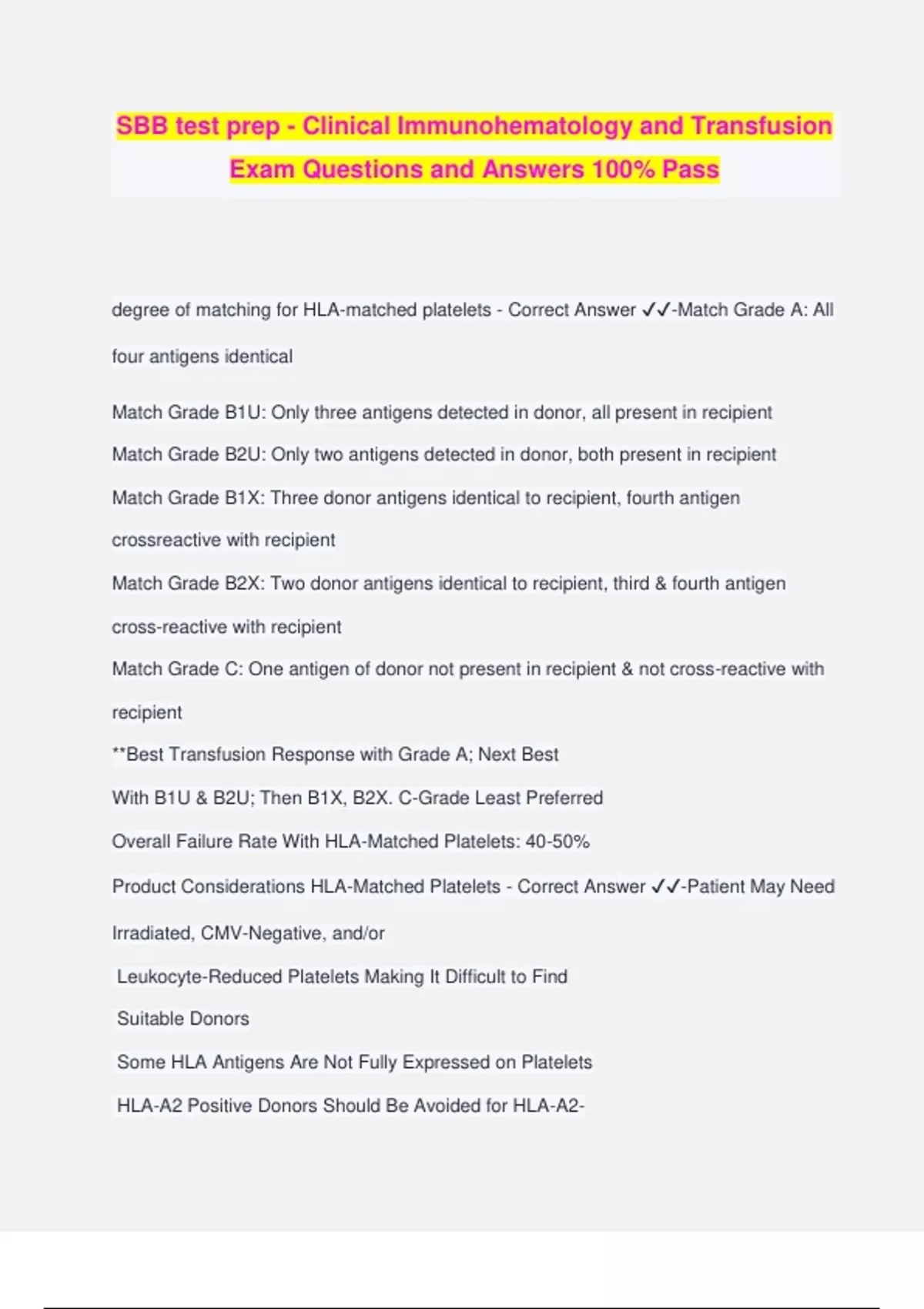 SBB test prep - Clinical Immunohematology and Transfusion Exam Questions and Answers 100% Pass

degree of matching for HLA-matched platelets - Correct Answer ✓✓-Match Grade A: All four antigens identical

Match Grade B1U: Only three antigens detected in donor, all present in recipient

Match Grade B2U: Only two antigens detected in donor, both present in recipient

Match Grade B1X: Three donor antigens identical to recipient, fourth antigen crossreactive with recipient

Match Grade B2X: Two donor antigens identical to recipient, third & fourth antigen cross-reactive with recipient

Match Grade C: One antigen of donor not present in recipient & not cross-reactive with recipient

**Best Transfusion Response with Grade A; Next Best

With B1U & B2U; Then B1X, B2X. C-Grade Least Preferred

Overall Failure Rate With HLA-Matched Platelets: 40-50%

Product Considerations HLA-Matched Platelets - Correct Answer ✓✓-Patient May Need Irradiated, CMV-Negative, and/or

Leukocyte-Reduced Platelets Making It Difficult to Find

Suitable Donors

Some HLA Antigens Are Not Fully Expressed on Platelets

HLA-A2 Positive Donors Should Be Avoided for HLA-A2-